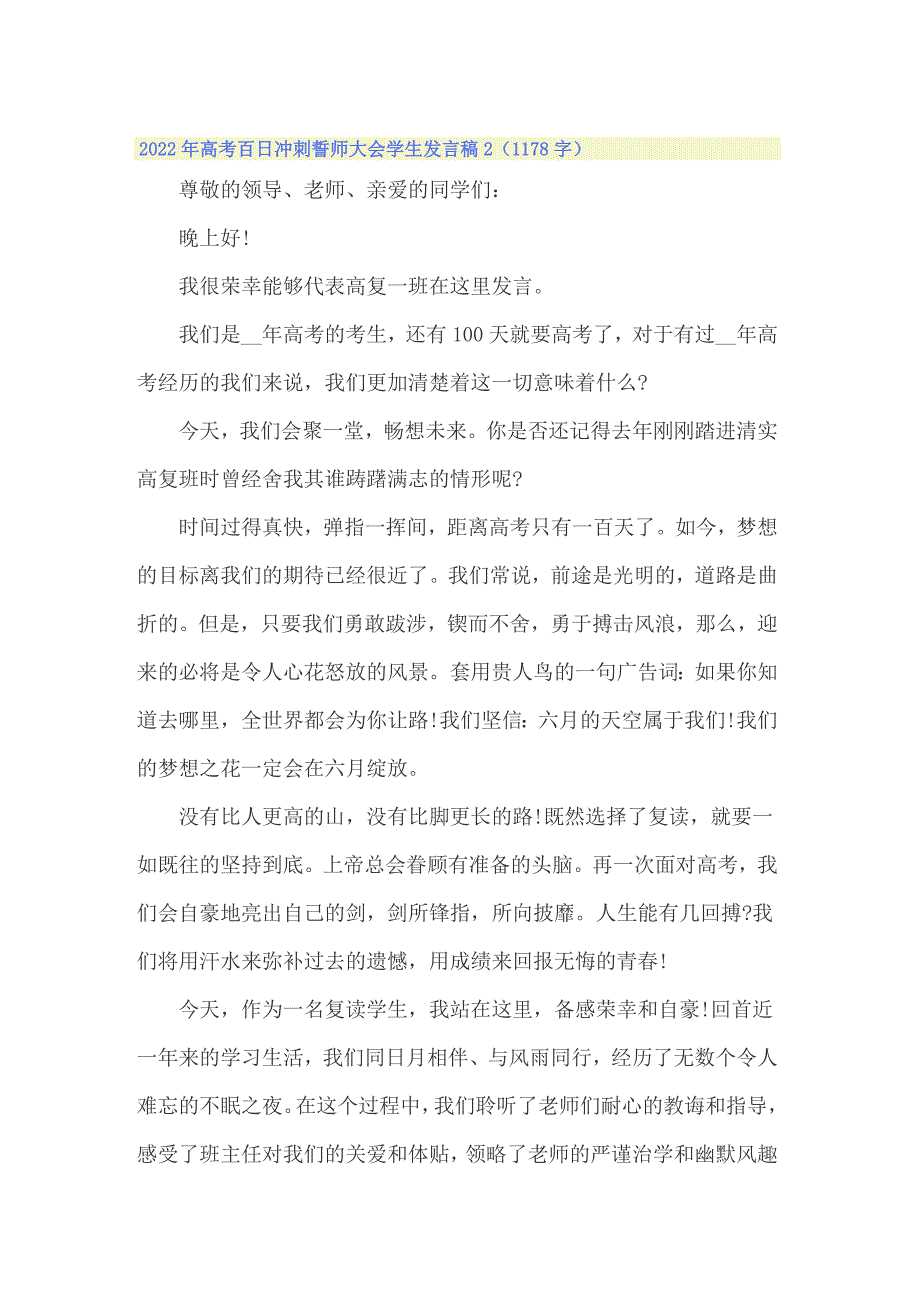 2022年高考百日冲刺誓师大会学生发言稿2（1178字）

尊敬的领导、老师、亲爱的同学们：

晚上好!

我很荣幸能够代表高复一班在这里发言。

我们是__年高考的考生，还有100天就要高考了，对于有过__年高考经历的我们来说，我们更加清楚着这一切意味着什么?

今天，我们会聚一堂，畅想未来。你是否还记得去年刚刚踏进清实高复班时曾经舍我其谁踌躇满志的情形呢?

时间过得真快，弹指一挥间，距离高考只有一百天了。如今，梦想的目标离我们的期待已经很近了。我们常说，前途是光明的，道路是曲折的。但是，只要我们勇敢跋涉，锲而不舍，勇于搏击风浪，那么，迎来的必将是令人心花怒放的风景。套用贵人鸟的一句广告词：如果你知道去哪里，全世界都会为你让路!我们坚信：六月的天空属于我们!我们的梦想之花一定会在六月绽放。

没有比人更高的山，没有比脚更长的路!既然选择了复读，就要一如既往的坚持到底。上帝总会眷顾有准备的头脑。再一次面对高考，我们会自豪地亮出自己的剑，剑所锋指，所向披靡。人生能有几回搏?我们将用汗水来弥补过去的遗憾，用成绩来回报无悔的青春!

今天，作为一名复读学生，我站在这里，备感荣幸和自豪!回首近一年来的学习生活，我们同日月相伴、与风雨同行，经历了无数个令人难忘的不眠之夜。在这个过程中，我们聆听了老师们耐心的教诲和指导，感受了班主任对我们的关爱和体贴，领略了老师的严谨治学和幽默风趣